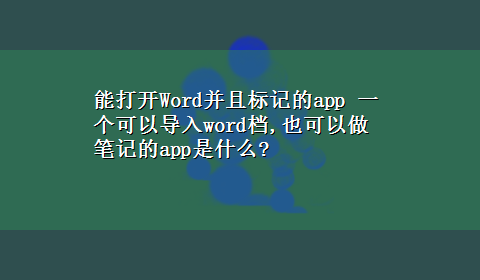 能打开Word并且标记的app 一个可以导入word档,也可以做笔记的app是什么?